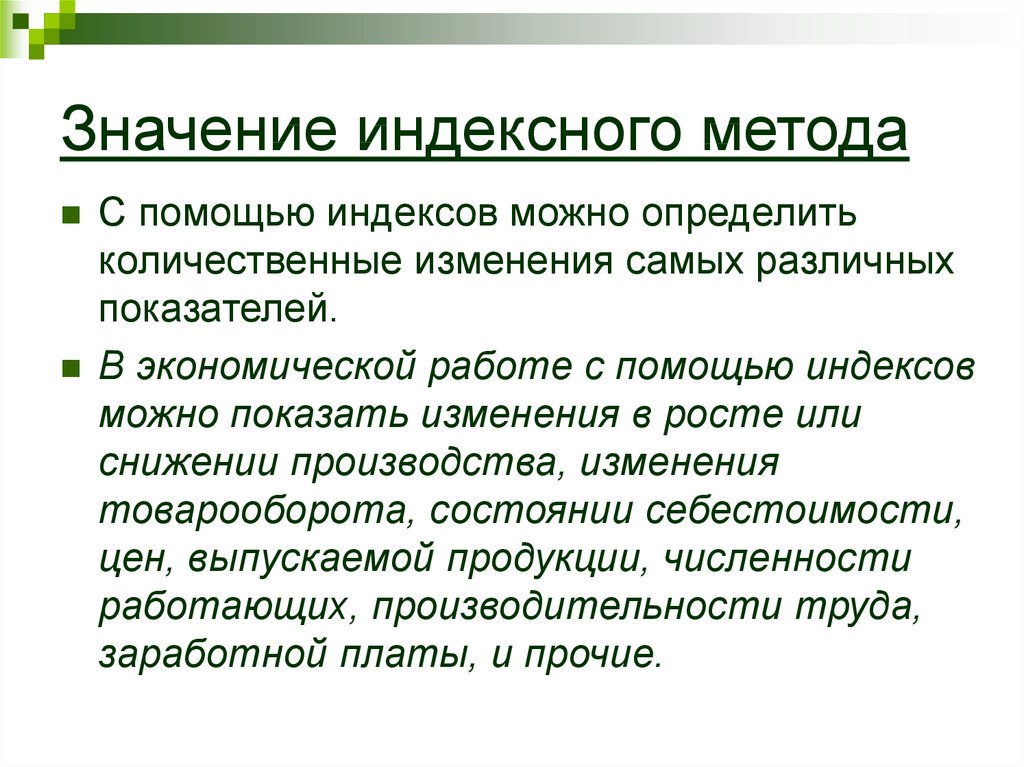 Значение индексного метода

С помощью индексов можно определить количественные изменения самых различных показателей.

В экономической работе с помощью индексов можно показать изменения в росте или снижении производства, изменения товарооборота, состоянии себестоимости, цен, выпускаемой продукции, численности работающих, производительности труда, заработной платы, и прочие.